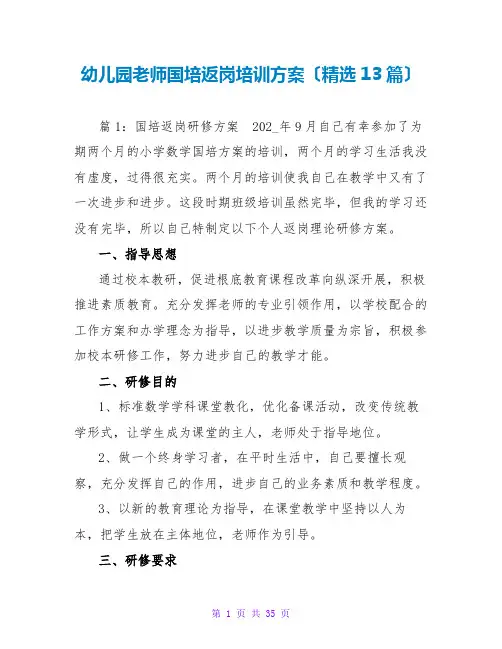 幼儿园老师国培返岗培训方案〔精选13篇〕

篇1：国培返岗研修方案　202_年9月自己有幸参加了为期两个月的小学数学国培方案的培训，两个月的学习生活我没有虚度，过得很充实。两个月的培训使我自己在教学中又有了一次进步和进步。这段时期班级培训虽然完毕，但我的学习还没有完毕，所以自己特制定以下个人返岗理论研修方案。

一、指导思想

通过校本教研，促进根底教育课程改革向纵深开展，积极推进素质教育。充分发挥老师的专业引领作用，以学校配合的工作方案和办学理念为指导，以进步教学质量为宗旨，积极参加校本研修工作，努力进步自己的教学才能。

二、研修目的

1、标准数学学科课堂教化，优化备课活动，改变传统教学形式，让学生成为课堂的主人，老师处于指导地位。

2、做一个终身学习者，在平时生活中，自己要擅长观察，充分发挥自己的作用，进步自己的业务素质和教学程度。

3、以新的教育理论为指导，在课堂教学中坚持以人为本，把学生放在主体地位，老师作为引导。

三、研修要求

第 1 页 共 35 页